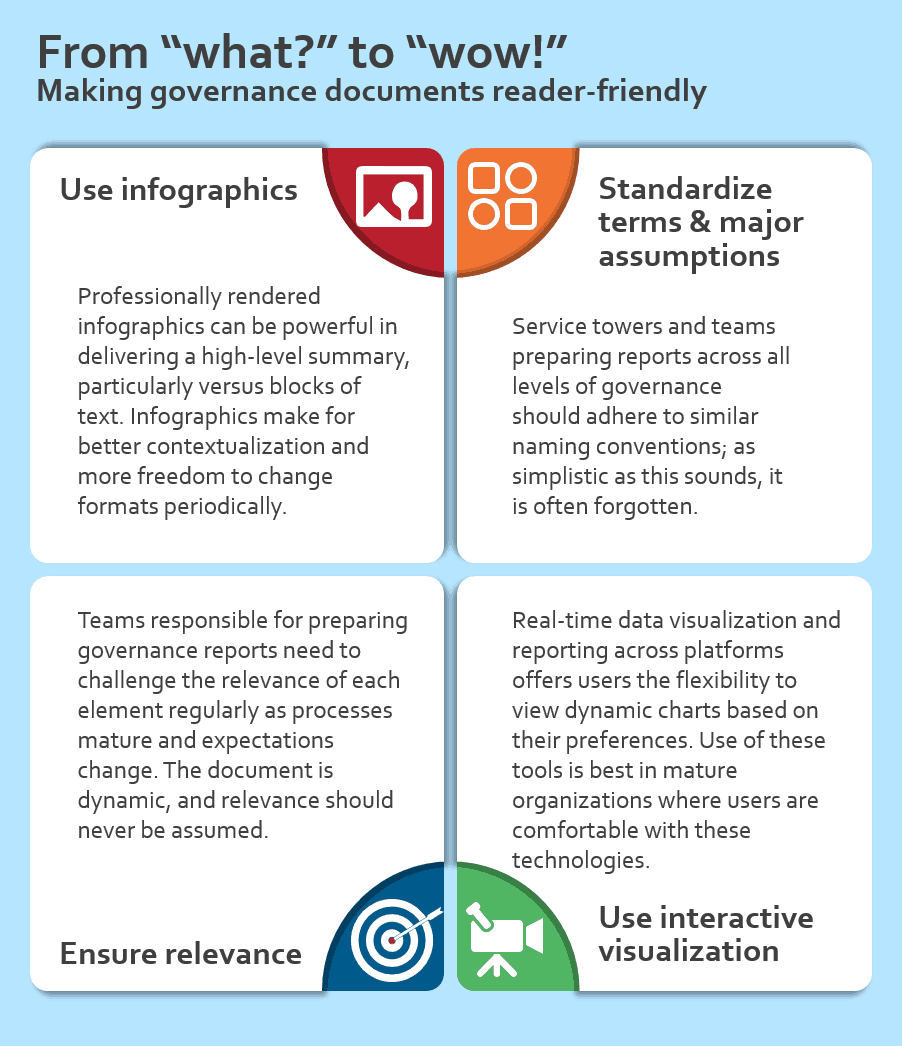 From “what?” to “wow!”
Making governance documents reader-friendly

Use infographics

Professionally rendered infographics can be powerful in delivering a high-level summary, particularly versus blocks of text. Infographics make for better contextualization and more freedom to change formats periodically.

Standardize terms & major assumptions

Service towers and teams preparing reports across all levels of governance should adhere to similar naming conventions; as simplistic as this sounds, it is often forgotten.

Teams responsible for preparing governance reports need to challenge the relevance of each element regularly as processes mature and expectations change. The document is dynamic, and relevance should never be assumed.

Ensure relevance

Real-time data visualization and reporting across platforms offers users the flexibility to view dynamic charts based on their preferences. Use of these tools is best in mature organizations where users are comfortable with these technologies.

Use interactive visualization